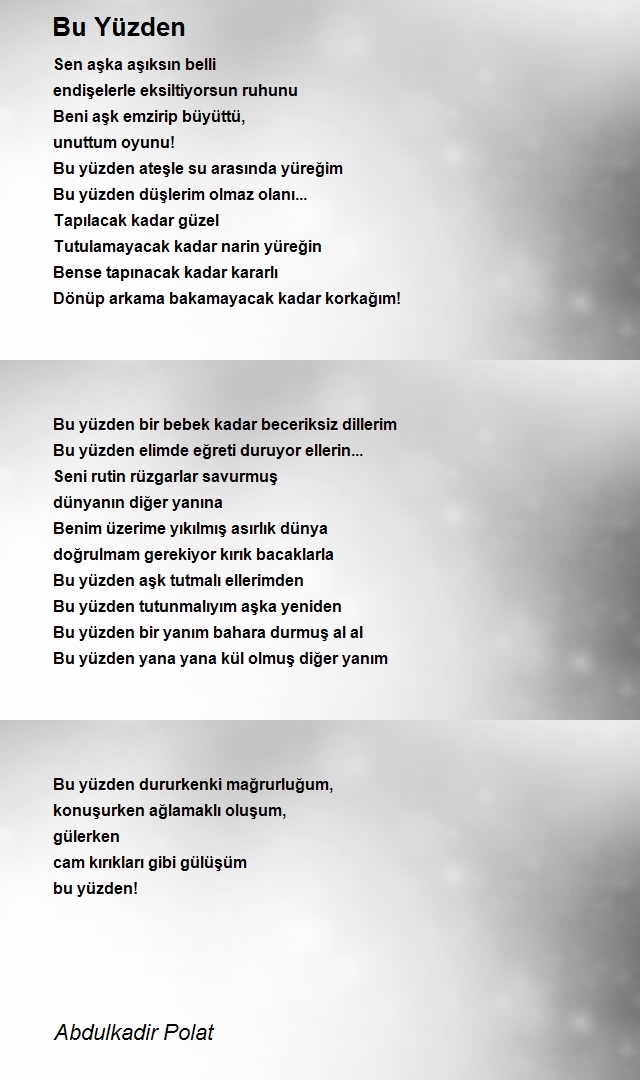 Bu Yüzden

Sen aşka aşıksın belli
endişelerle eksiltiyorsun ruhunu
Beni aşk emzirip büyüttü,
unuttum oyunu!
Bu yüzden ateşle su arasında yüreğim
Bu yüzden düşlerim olmaz olanı...
Tapılacak kadar güzel
Tutulamayacak kadar narin yüreğin
Bense tapınacak kadar kararlı
Dönüp arkama bakamayacak kadar korkağım!

Bu yüzden bir bebek kadar beceriksiz dillerim
Bu yüzden elimde eğreti duruyor ellerin...
Seni rutin rüzgarlar savurmuş
dünyanın diğer yanına
Benim üzerime yıkılmış asırlık dünya
doğrulmam gerekiyor kırık bacaklarla
Bu yüzden aşk tutmalı ellerimden
Bu yüzden tutunmalıyım aşka yeniden
Bu yüzden bir yanım bahara durmuş al al
Bu yüzden yana yana kül olmuş diğer yanım

Bu yüzden dururkenki mağrurluğum,
konuşurken ağlamaklı oluşum,
gülerken
cam kırıkları gibi gülüşüm
bu yüzden!

Abdulkadir Polat